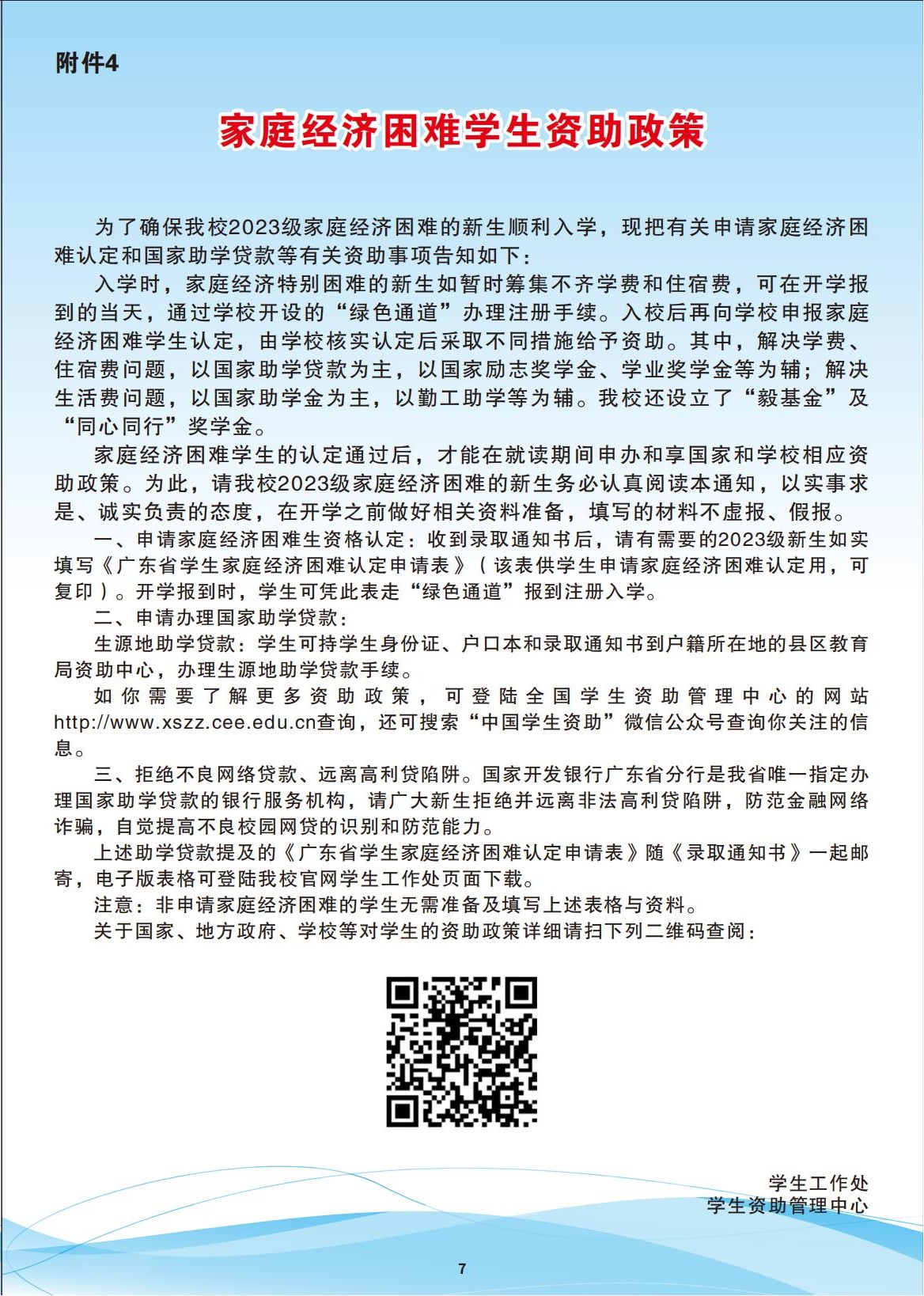 附件4

家庭经济困难学生资助政策

为了确保我校2023级家庭经济困难的新生顺利入学，现把有关申请家庭经济困难认定和国家助学贷款等有关资助事项告知如下：

入学时，家庭经济特别困难的新生如暂时筹集不齐学费和住宿费，可在开学报到的当天，通过学校开设的“绿色通道”办理注册手续。入校后再向学校申报家庭经济困难学生认定，由学校核实认定后采取不同措施给予资助。其中，解决学费、住宿费问题，以国家助学贷款为主，以国家励志奖学金、学业奖学金等为辅；解决生活费问题，以国家助学金为主，以勤工助学等为辅。我校还设立了“毅基金”及“同心同行”奖学金。

家庭经济困难学生的认定通过后，才能在就读期间申办和享国家和学校相应资助政策。为此，请我校2023级家庭经济困难的新生务必认真阅读本通知，以实事求是、诚实负责的态度，在开学之前做好相关资料准备，填写的材料不虚报、假报。

一、申请家庭经济困难生资格认定：收到录取通知书后，请有需要的2023级新生如实填写《广东省学生家庭经济困难认定申请表》（该表供学生申请家庭经济困难认定用，可复印）。开学报到时，学生可凭此表走“绿色通道”报到注册入学。

二、申请办理国家助学贷款：

生源地助学贷款：学生可持学生身份证、户口本和录取通知书到户籍所在地的县区教育局资助中心，办理生源地助学贷款手续。

如你需要了解更多资助政策，可登陆全国学生资助管理中心的网站http://www.xszz.cee.edu.cn查询，还可搜索“中国学生资助”微信公众号查询你关注的信息。

三、拒绝不良网络贷款、远离高利贷陷阱。国家开发银行广东省分行是我省唯一指定办理国家助学贷款的银行服务机构，请广大新生拒绝并远离非法高利贷陷阱，防范金融网络诈骗，自觉提高不良校园网贷的识别和防范能力。

上述助学贷款提及的《广东省学生家庭经济困难认定申请表》随《录取通知书》一起邮寄，电子版表格可登陆我校官网学生工作处页面下载。

注意：非申请家庭经济困难的学生无需准备及填写上述表格与资料。

关于国家、地方政府、学校等对学生的资助政策详细请扫下列二维码查阅：

学生工作处
学生资助管理中心

7